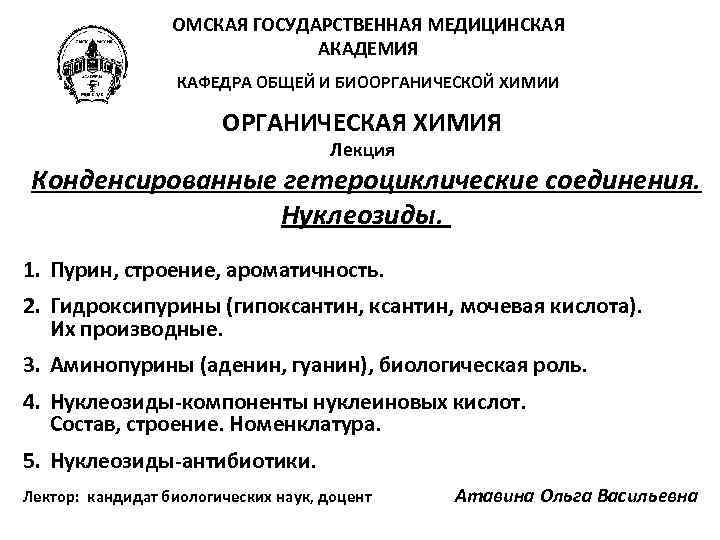 ОМСКАЯ ГОСУДАРСТВЕННАЯ МЕДИЦИНСКАЯ АКАДЕМИЯ

КАФЕДРА ОБЩЕЙ И БИООРГАНИЧЕСКОЙ ХИМИИ

ОРГАНИЧЕСКАЯ ХИМИЯ

Лекция

Конденсированные гетероциклические соединения. Нуклеозиды.

1. Пурин, строение, ароматичность.
2. Гидроксипурины (гипоксантин, ксантин, мочевая кислота). Их производные.
3. Аминопурины (аденин, гуанин), биологическая роль.
4. Нуклеозиды-компоненты нуклеиновых кислот. Состав, строение. Номенклатура.
5. Нуклеозиды-антибиотики.

Лектор: кандидат биологических наук, доцент Атавина Ольга Васильевна